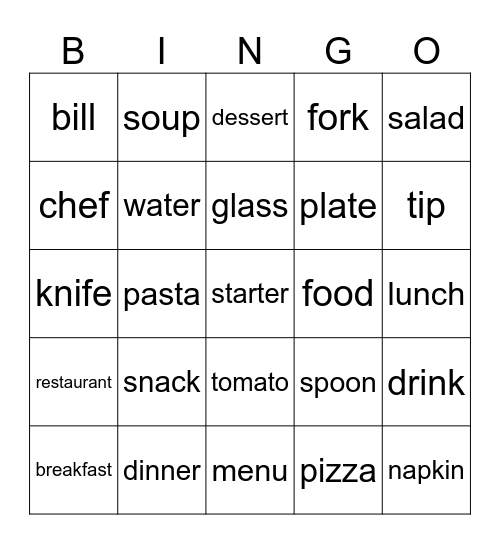 | B | I | N | G | O |
|---|---|---|---|---|
| bill | soup | dessert | fork | salad |
| chef | water | glass | plate | tip |
| knife | pasta | starter | food | lunch |
| restaurant | snack | tomato | spoon | drink |
| breakfast | dinner | menu | pizza | napkin |